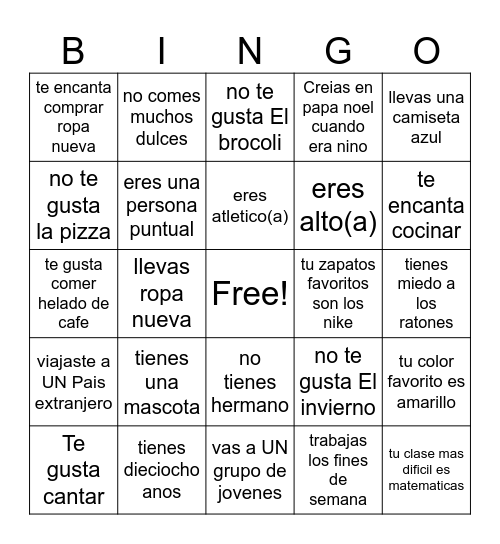 | B | I | N | G | O |
|---|---|---|---|---|
| te encanta comprar ropa nueva | no comes muchos dulces | no te gusta El brocoli | Creias en papa noel cuando era nino | llevas una camiseta azul |
| no te gusta la pizza | eres una persona puntual | eres atletico(a) | eres alto(a) | te encanta cocinar |
| te gusta comer helado de cafe | llevas ropa nueva | Free! | tu zapatos favoritos son los nike | tienes miedo a los ratones |
| viajaste a UN Pais extranjero | tienes una mascota | no tienes hermano | no te gusta El invierno | tu color favorito es amarillo |
| Te gusta cantar | tienes dieciocho anos | vas a UN grupo de jovenes | trabajas los fines de semana | tu clase mas dificil es matematicas |